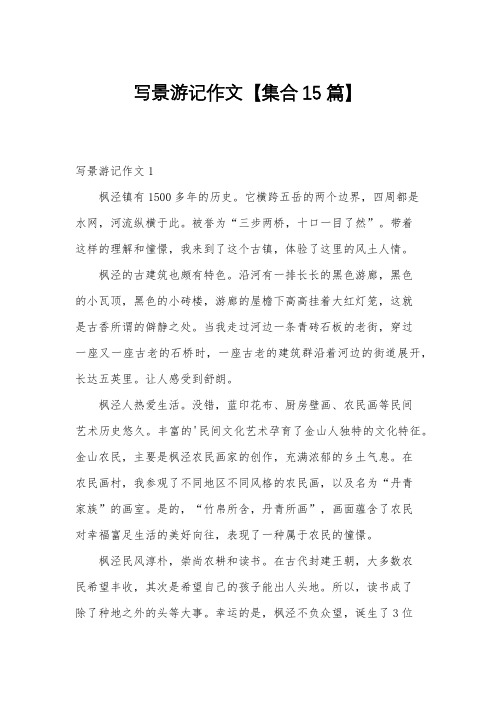 写景游记作文【集合15篇】

写景游记作文1

枫泾镇有1500多年的历史。它横跨五岳的两个边界，四周都是水网，河流纵横于此。被誉为“三步两桥，十口一目了然”。带着这样的理解和憧憬，我来到了这个古镇，体验了这里的风土人情。

枫泾的古建筑也颇有特色。沿河有一排长长的黑色游廊，黑色的小瓦顶，黑色的小砖楼，游廊的屋檐下高高挂着大红灯笼，这就是古香所谓的僻静之处。当我走过河边一条青砖石板的老街，穿过一座又一座古老的石桥时，一座古老的建筑群沿着河边的街道展开，长达五英里。让人感受到舒朗。

枫泾人热爱生活。没错，蓝印花布、厨房壁画、农民画等民间艺术历史悠久。丰富的'民间文化艺术孕育了金山人独特的文化特征。金山农民，主要是枫泾农民画家的创作，充满浓郁的乡土气息。在农民画村，我参观了不同地区不同风格的农民画，以及名为“丹青家族”的画室。是的，“竹帛所舍，丹青所画”，画面蕴含了农民对幸福富足生活的美好向往，表现了一种属于农民的憧憬。

枫泾民风淳朴，崇尚农耕和读书。在古代封建王朝，大多数农民希望丰收，其次是希望自己的孩子能出人头地。所以，读书成了除了种地之外的头等大事。幸运的是，枫泾不负众望，诞生了3位